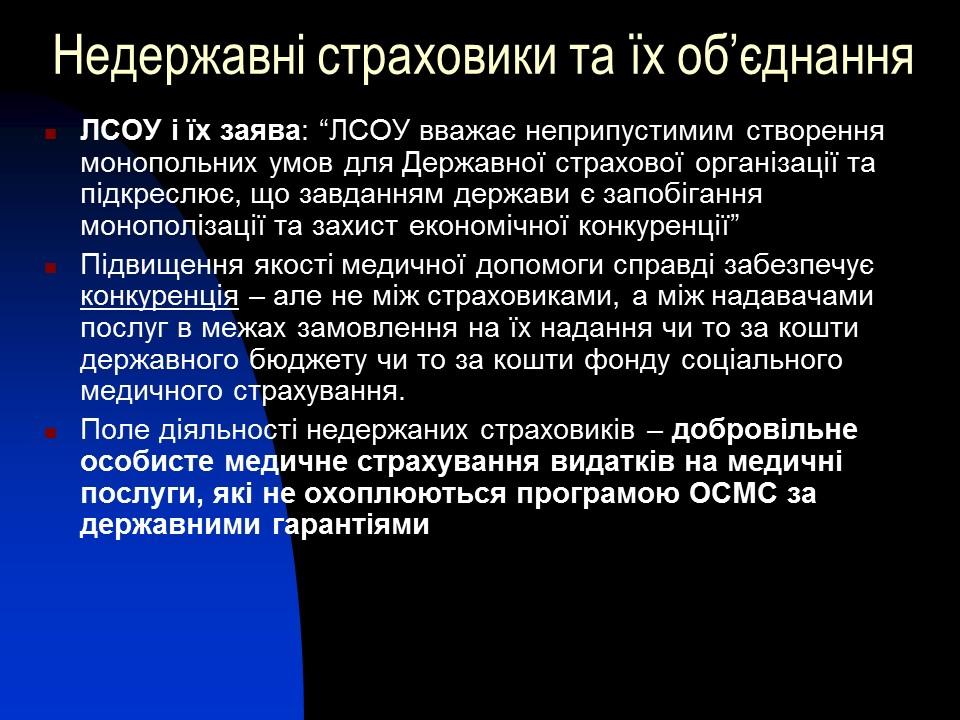 Недержавні страховики та їх об’єднання

ЛСОУ і їх заява: “ЛСОУ вважає неприпустимим створення монопольних умов для Державної страхової організації та підкреслює, що завданням держави є запобігання монополізації та захист економічної конкуренції”

Підвищення якості медичної допомоги справді забезпечує конкуренція – але не між страховиками, а між надавачами послуг в межах замовлення на їх надання чи то за кошти державного бюджету чи то за кошти фонду соціального медичного страхування.

Поле діяльності недержаних страховиків – добровільне особисте медичне страхування видатків на медичні послуги, які не охоплюються програмою ОСМС за державними гарантіями